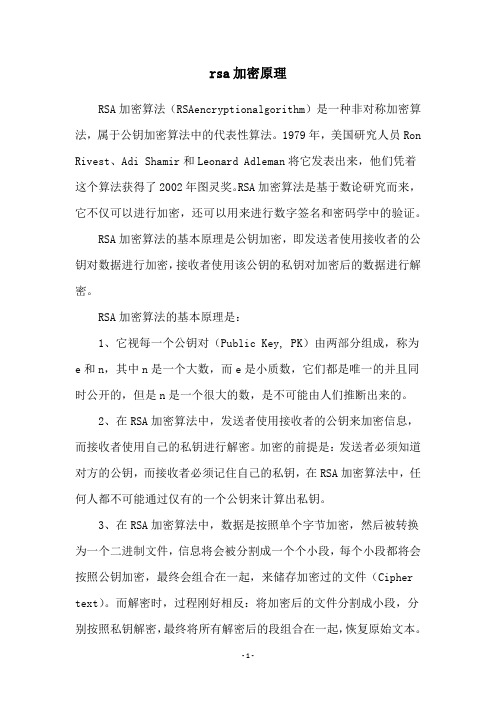 rsa加密原理

RSA加密算法（RSAencryptionalgorithm）是一种非对称加密算法，属于公钥加密算法中的代表性算法。1979年，美国研究人员Ron Rivest、Adi Shamir和Leonard Adleman将它发表出来，他们凭着这个算法获得了2002年图灵奖。RSA加密算法是基于数论研究而来，它不仅可以进行加密，还可以用来进行数字签名和密码学中的验证。

RSA加密算法的基本原理是公钥加密，即发送者使用接收者的公钥对数据进行加密，接收者使用该公钥的私钥对加密后的数据进行解密。

RSA加密算法的基本原理是：

1、它视每一个公钥对（Public Key, PK）由两部分组成，称为e和n，其中n是一个大数，而e是小质数，它们都是唯一的并且同时公开的，但是n是一个很大的数，是不可能由人们推断出来的。

2、在RSA加密算法中，发送者使用接收者的公钥来加密信息，而接收者使用自己的私钥进行解密。加密的前提是：发送者必须知道对方的公钥，而接收者必须记住自己的私钥，在RSA加密算法中，任何人都不可能通过仅有的一个公钥来计算出私钥。

3、在RSA加密算法中，数据是按照单个字节加密，然后被转换为一个二进制文件，信息将会被分割成一个个小段，每个小段都将会按照公钥加密，最终会组合在一起，来储存加密过的文件（Cipher text）。而解密时，过程刚好相反：将加密后的文件分割成小段，分别按照私钥解密，最终将所有解密后的段组合在一起，恢复原始文本。

-1-